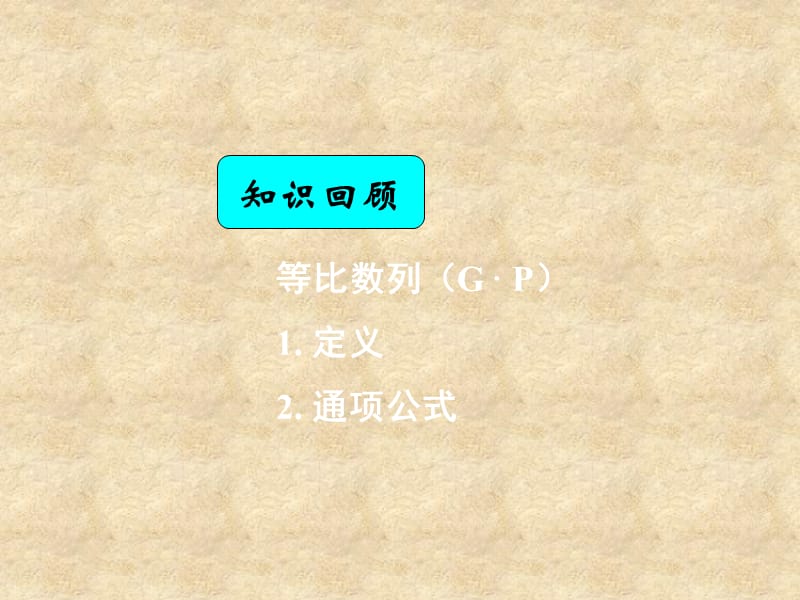 知识回顾

等比数列（G · P）

1. 定义

2. 通项公式